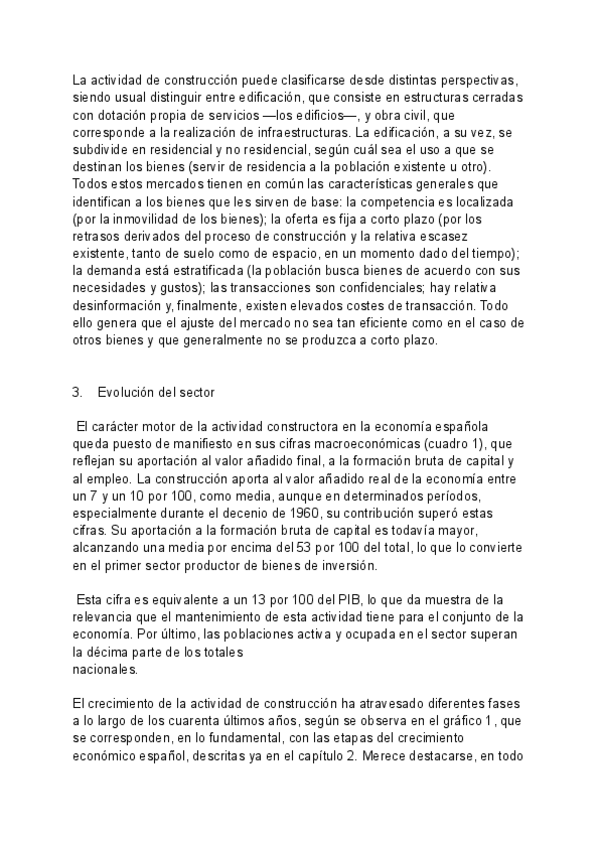 La actividad de construcción puede clasificarse desde distintas perspectivas, siendo usual distinguir entre edificación, que consiste en estructuras cerradas con dotación propia de servicios —los edificios—, y obra civil, que corresponde a la realización de infraestructuras. La edificación, a su vez, se subdivide en residencial y no residencial, según cuál sea el uso a que se destinan los bienes (servir de residencia a la población existente u otro). Todos estos mercados tienen en común las características generales que identifican a los bienes que les sirven de base: la competencia es localizada (por la inmovilidad de los bienes); la oferta es fija a corto plazo (por los retrasos derivados del proceso de construcción y la relativa escasez existente, tanto de suelo como de espacio, en un momento dado del tiempo); la demanda está estratificada (la población busca bienes de acuerdo con sus necesidades y gustos); las transacciones son confidenciales; hay relativa desinformación y, finalmente, existen elevados costes de transacción. Todo ello genera que el ajuste del mercado no sea tan eficiente como en el caso de otros bienes y que generalmente no se produzca a corto plazo.

3. Evolución del sector

El carácter motor de la actividad constructora en la economía española queda puesto de manifiesto en sus cifras macroeconómicas (cuadro 1), que reflejan su aportación al valor añadido final, a la formación bruta de capital y al empleo. La construcción aporta al valor añadido real de la economía entre un 7 y un 10 por 100, como media, aunque en determinados períodos, especialmente durante el decenio de 1960, su contribución superó estas cifras. Su aportación a la formación bruta de capital es todavía mayor, alcanzando una media por encima del 53 por 100 del total, lo que lo convierte en el primer sector productor de bienes de inversión.

Esta cifra es equivalente a un 13 por 100 del PIB, lo que da muestra de la relevancia que el mantenimiento de esta actividad tiene para el conjunto de la economía. Por último, las poblaciones activa y ocupada en el sector superan la décima parte de los totales nacionales.

El crecimiento de la actividad de construcción ha atravesado diferentes fases a lo largo de los cuarenta últimos años, según se observa en el gráfico 1 , que se corresponden, en lo fundamental, con las etapas del crecimiento económico español, descritas ya en el capítulo 2. Merece destacarse, en todo